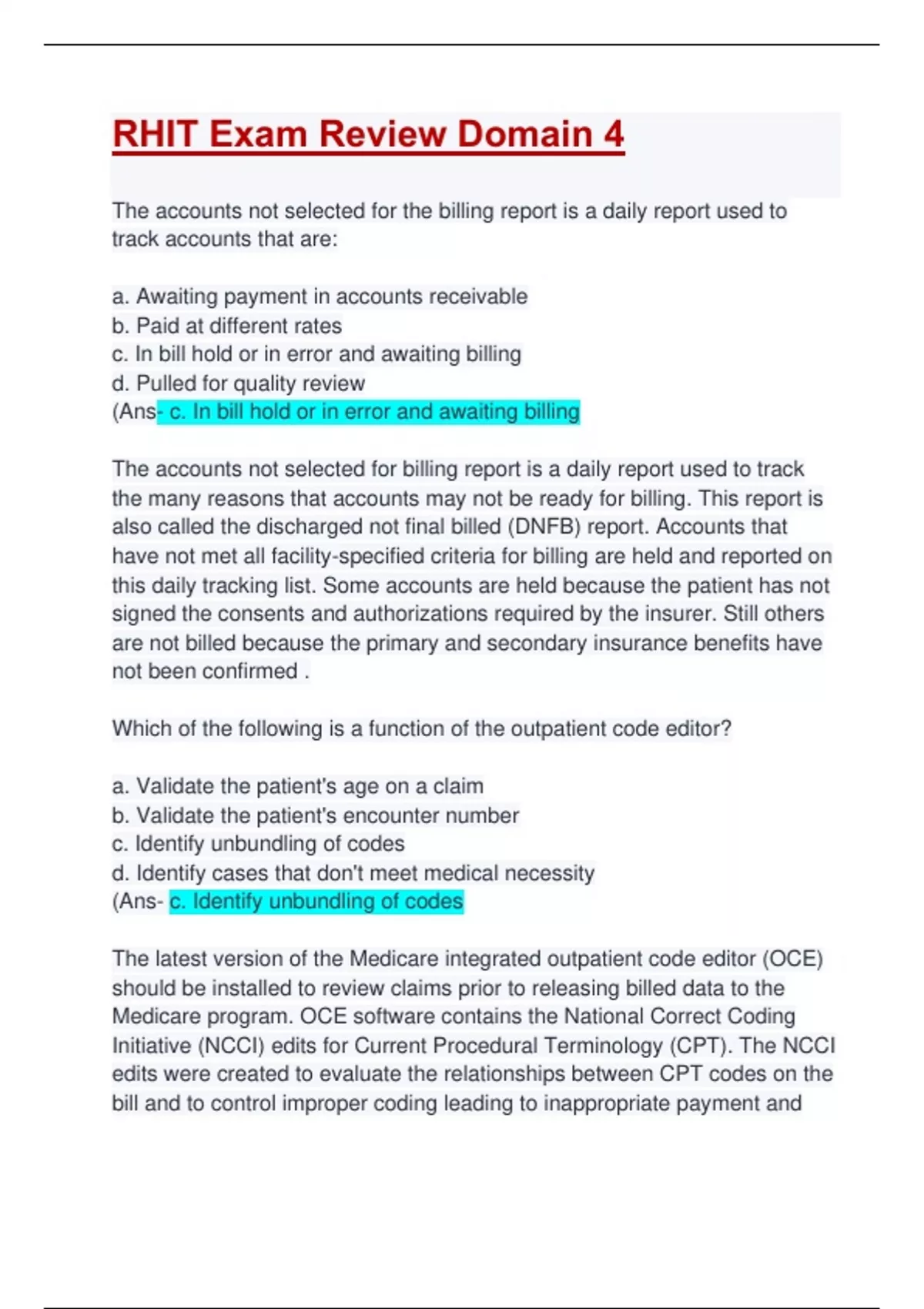 RHIT Exam Review Domain 4

The accounts not selected for the billing report is a daily report used to track accounts that are:

a. Awaiting payment in accounts receivable
b. Paid at different rates
c. In bill hold or in error and awaiting billing
d. Pulled for quality review
(Ans- c. In bill hold or in error and awaiting billing

The accounts not selected for billing report is a daily report used to track the many reasons that accounts may not be ready for billing. This report is also called the discharged not final billed (DNFB) report. Accounts that have not met all facility-specified criteria for billing are held and reported on this daily tracking list. Some accounts are held because the patient has not signed the consents and authorizations required by the insurer. Still others are not billed because the primary and secondary insurance benefits have not been confirmed .

Which of the following is a function of the outpatient code editor?

a. Validate the patient's age on a claim
b. Validate the patient's encounter number
c. Identify unbundling of codes
d. Identify cases that don't meet medical necessity
(Ans- c. Identify unbundling of codes

The latest version of the Medicare integrated outpatient code editor (OCE) should be installed to review claims prior to releasing billed data to the Medicare program. OCE software contains the National Correct Coding Initiative (NCCI) edits for Current Procedural Terminology (CPT). The NCCI edits were created to evaluate the relationships between CPT codes on the bill and to control improper coding leading to inappropriate payment and